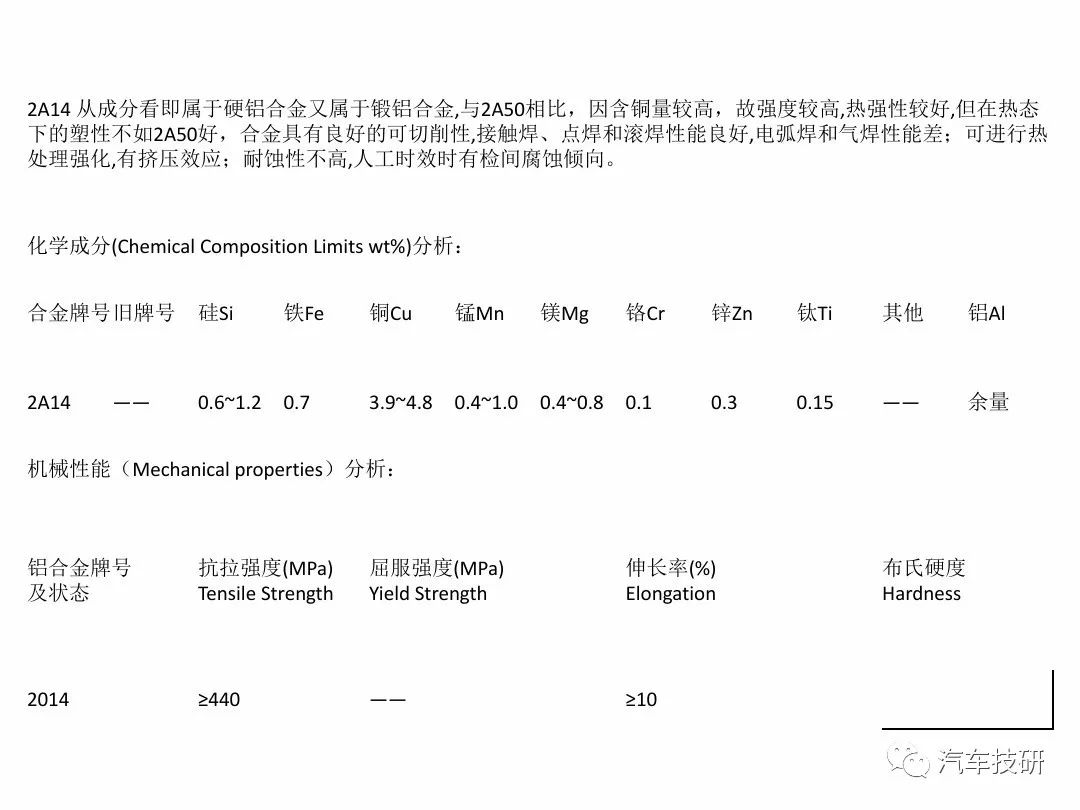 2A14 从成分看即属于硬铝合金又属于锻铝合金,与2A50相比，因含铜量较高，故强度较高,热强性较好,但在热态下的塑性不如2A50好，合金具有良好的可切削性,接触焊、点焊和滚焊性能良好,电弧焊和气焊性能差；可进行热处理强化,有挤压效应；耐蚀性不高,人工时效时有检间腐蚀倾向。

化学成分(Chemical Composition Limits wt%)分析：

| 合金牌号 | 旧牌号 | 硅Si | 铁Fe | 铜Cu | 锰Mn | 镁Mg | 铬Cr | 锌Zn | 钛Ti | 其他 | 铝Al |
|---|---|---|---|---|---|---|---|---|---|---|---|
| 2A14 | —— | 0.6~1.2 | 0.7 | 3.9~4.8 | 0.4~1.0 | 0.4~0.8 | 0.1 | 0.3 | 0.15 | —— | 余量 |

机械性能（Mechanical properties）分析：

| 铝合金牌号及状态 | 抗拉强度(MPa) Tensile Strength | 屈服强度(MPa) Yield Strength | 伸长率(%) Elongation | 布氏硬度 Hardness |
|---|---|---|---|---|
| 2014 | ≥440 | —— | ≥10 | |

汽车技研